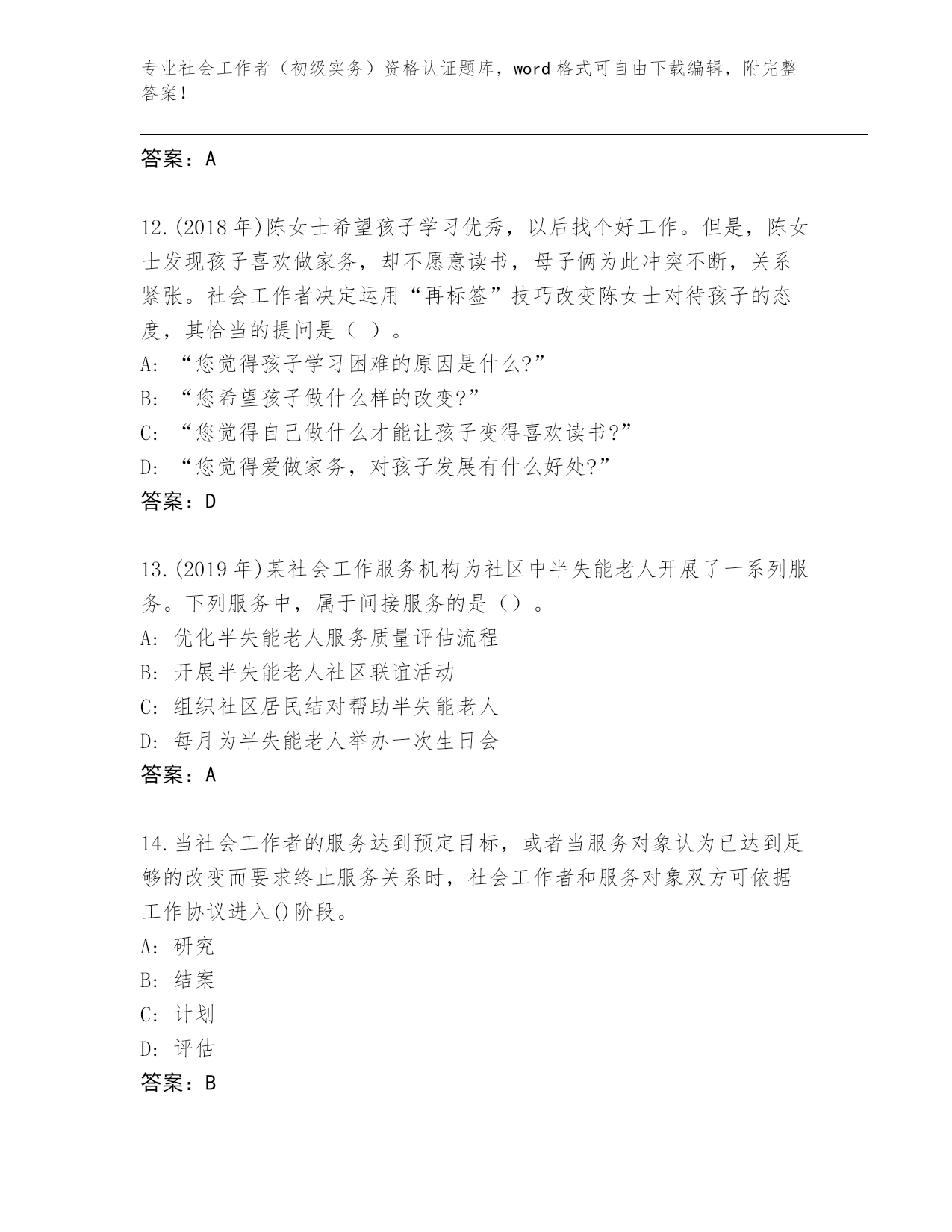 专业社会工作者（初级实务）资格认证题库，word 格式可自由下载编辑，附完整答案！

答案：A

12.(2018 年)陈女士希望孩子学习优秀，以后找个好工作。但是，陈女士发现孩子喜欢做家务，却不愿意读书，母子俩为此冲突不断，关系紧张。社会工作者决定运用“再标签”技巧改变陈女士对待孩子的态度，其恰当的提问是（ ）。
A: “您觉得孩子学习困难的原因是什么?”
B: “您希望孩子做什么样的改变?”
C: “您觉得自己做什么才能让孩子变得喜欢读书?”
D: “您觉得爱做家务，对孩子发展有什么好处?”
答案：D

13.(2019 年)某社会工作服务机构为社区中半失能老人开展了一系列服务。下列服务中，属于间接服务的是（）。
A: 优化半失能老人服务质量评估流程
B: 开展半失能老人社区联谊活动
C: 组织社区居民结对帮助半失能老人
D: 每月为半失能老人举办一次生日会
答案：A

14.当社会工作者的服务达到预定目标，或者当服务对象认为已达到足够的改变而要求终止服务关系时，社会工作者和服务对象双方可依据工作协议进入()阶段。
A: 研究
B: 结案
C: 计划
D: 评估
答案：B